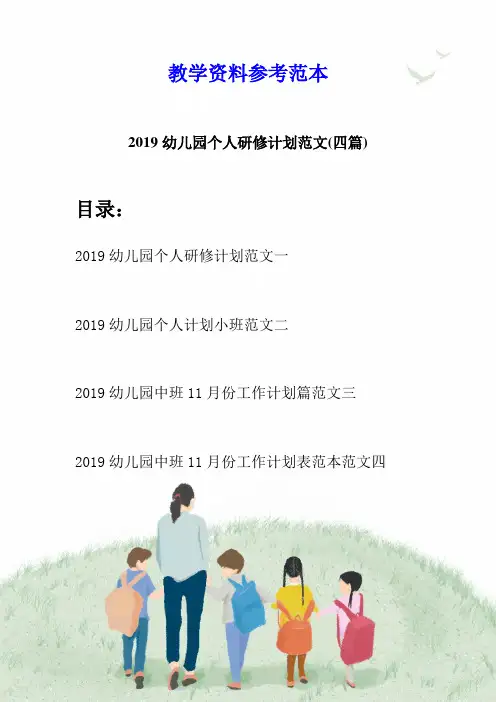 教学资料参考范本

2019幼儿园个人研修计划范文(四篇)

目录：

2019幼儿园个人研修计划范文一

2019幼儿园个人计划小班范文二

2019幼儿园中班11月份工作计划篇范文三

2019幼儿园中班11月份工作计划表范本范文四